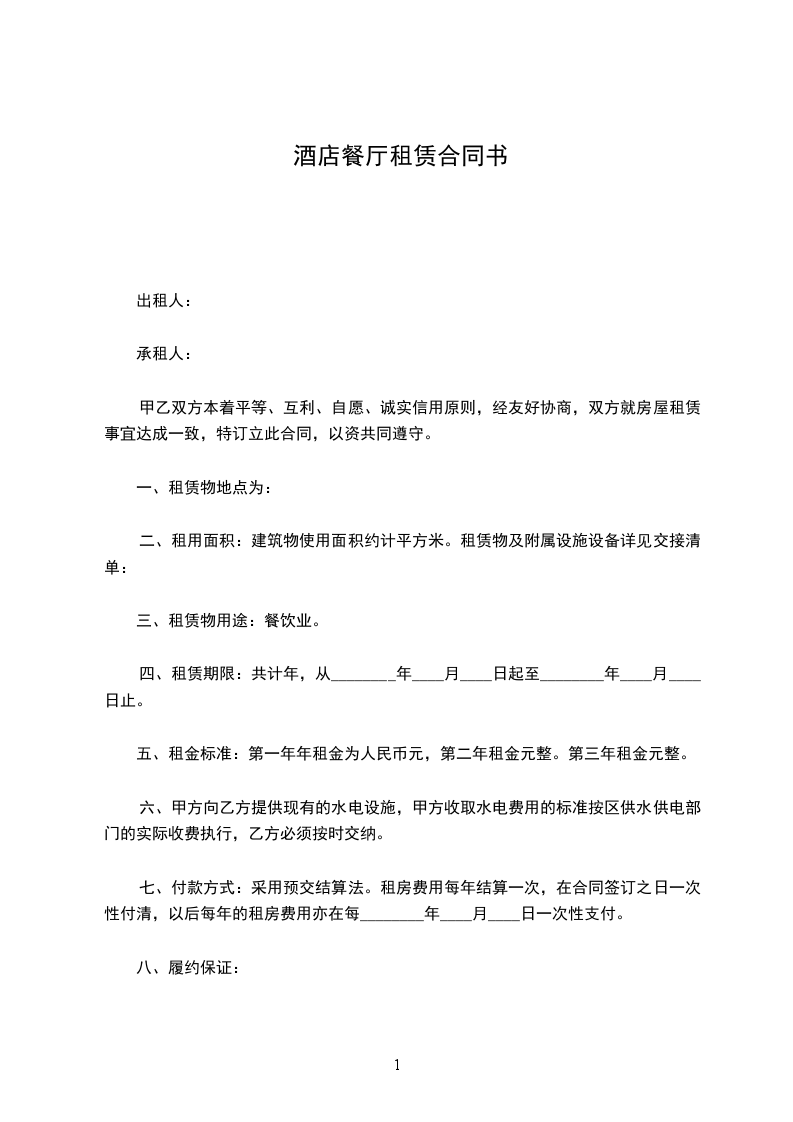 酒店餐厅租赁合同书

出租人：

承租人：

甲乙双方本着平等、互利、自愿、诚实信用原则，经友好协商，双方就房屋租赁事宜达成一致，特订立此合同，以资共同遵守。

一、租赁物地点为：

二、租用面积：建筑物使用面积约计平方米。租赁物及附属设施设备详见交接清单：

三、租赁物用途：餐饮业。

四、租赁期限：共计年，从________年____月____日起至________年____月____日止。

五、租金标准：第一年年租金为人民币元，第二年租金元整。第三年租金元整。

六、甲方向乙方提供现有的水电设施，甲方收取水电费用的标准按区供水供电部门的实际收费执行，乙方必须按时交纳。

七、付款方式：采用预交结算法。租房费用每年结算一次，在合同签订之日一次性付清，以后每年的租房费用亦在每________年____月____日一次性支付。

八、履约保证：

1